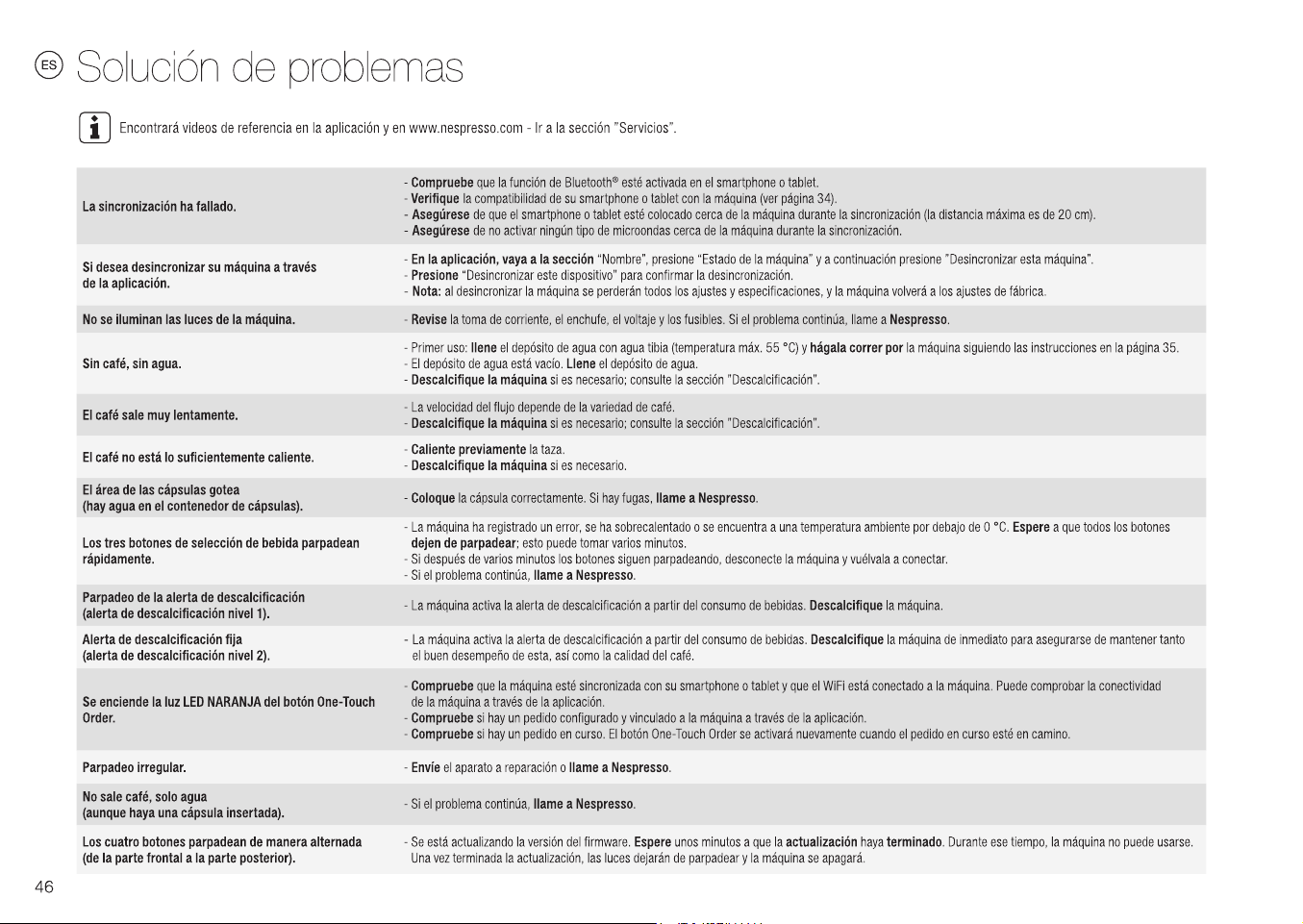 ES Solución de problemas

Encontrará videos de referencia en la aplicación y en www.nespresso.com - Ir a la sección "Servicios".

| La sincronización ha fallado. | - Compruebe que la función de Bluetooth® esté activada en el smartphone o tablet.<br>- Verifique la compatibilidad de su smartphone o tablet con la máquina (ver página 34).<br>- Asegúrese de que el smartphone o tablet esté colocado cerca de la máquina durante la sincronización (la distancia máxima es de 20 cm).<br>- Asegúrese de no activar ningún tipo de microondas cerca de la máquina durante la sincronización. |
|---|---|
| Si desea desincronizar su máquina a través de la aplicación. | - En la aplicación, vaya a la sección "Nombre", presione "Estado de la máquina" y a continuación presione "Desincronizar esta máquina".<br>- Presione "Desincronizar este dispositivo" para confirmar la desincronización.<br>- Nota: al desincronizar la máquina se perderán todos los ajustes y especificaciones, y la máquina volverá a los ajustes de fábrica. |
| No se iluminan las luces de la máquina. | - Revise la toma de corriente, el enchufe, el voltaje y los fusibles. Si el problema continúa, llame a Nespresso. |
| Sin café, sin agua. | - Primer uso: llene el depósito de agua con agua tibia (temperatura máx. 55 °C) y hágala correr por la máquina siguiendo las instrucciones en la página 35.<br>- El depósito de agua está vacío. Llene el depósito de agua.<br>- Descalcifique la máquina si es necesario; consulte la sección "Descalcificación". |
| El café sale muy lentamente. | - La velocidad del flujo depende de la variedad de café.<br>- Descalcifique la máquina si es necesario; consulte la sección "Descalcificación". |
| El café no está lo suficientemente caliente. | - Caliente previamente la taza.<br>- Descalcifique la máquina si es necesario. |
| El área de las cápsulas gotea (hay agua en el contenedor de cápsulas). | - Coloque la cápsula correctamente. Si hay fugas, llame a Nespresso. |
| Los tres botones de selección de bebida parpadean rápidamente. | - La máquina ha registrado un error, se ha sobrecalentado o se encuentra a una temperatura ambiente por debajo de 0 °C. Espere a que todos los botones dejen de parpadear; esto puede tomar varios minutos.<br>- Si después de varios minutos los botones siguen parpadeando, desconecte la máquina y vuélvala a conectar.<br>- Si el problema continúa, llame a Nespresso. |
| Parpadeo de la alerta de descalcificación (alerta de descalcificación nivel 1). | - La máquina activa la alerta de descalcificación a partir del consumo de bebidas. Descalcifique la máquina. |
| Alerta de descalcificación fija (alerta de descalcificación nivel 2). | - La máquina activa la alerta de descalcificación a partir del consumo de bebidas. Descalcifique la máquina de inmediato para asegurarse de mantener tanto el buen desempeño de esta, así como la calidad del café. |
| Se enciende la luz LED NARANJA del botón One-Touch Order. | - Compruebe que la máquina esté sincronizada con su smartphone o tablet y que el WiFi está conectado a la máquina. Puede comprobar la conectividad de la máquina a través de la aplicación.<br>- Compruebe si hay un pedido configurado y vinculado a la máquina a través de la aplicación.<br>- Compruebe si hay un pedido en curso. El botón One-Touch Order se activará nuevamente cuando el pedido en curso esté en camino. |
| Parpadeo irregular. | - Envíe el aparato a reparación o llame a Nespresso. |
| No sale café, solo agua (aunque haya una cápsula insertada). | - Si el problema continúa, llame a Nespresso. |
| Los cuatro botones parpadean de manera alternada (de la parte frontal a la parte posterior). | - Se está actualizando la versión del firmware. Espere unos minutos a que la actualización haya terminado. Durante ese tiempo, la máquina no puede usarse. Una vez terminada la actualización, las luces dejarán de parpadear y la máquina se apagará. |

46